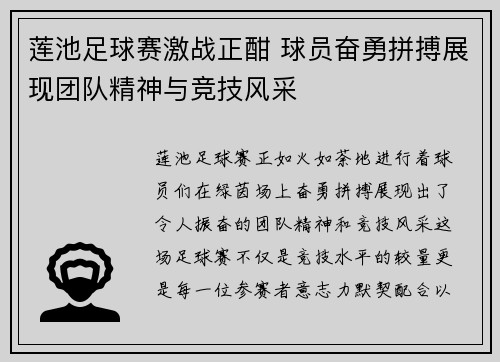 莲池足球赛激战正酣 球员奋勇拼搏展现团队精神与竞技风采

莲池足球赛正如火如荼地进行着球员们在绿茵场上奋勇拼搏展现出了令人振奋的团队精神和竞技风采这场足球赛不仅是竞技水平的较量更是每一位参赛者意志力默契配合以